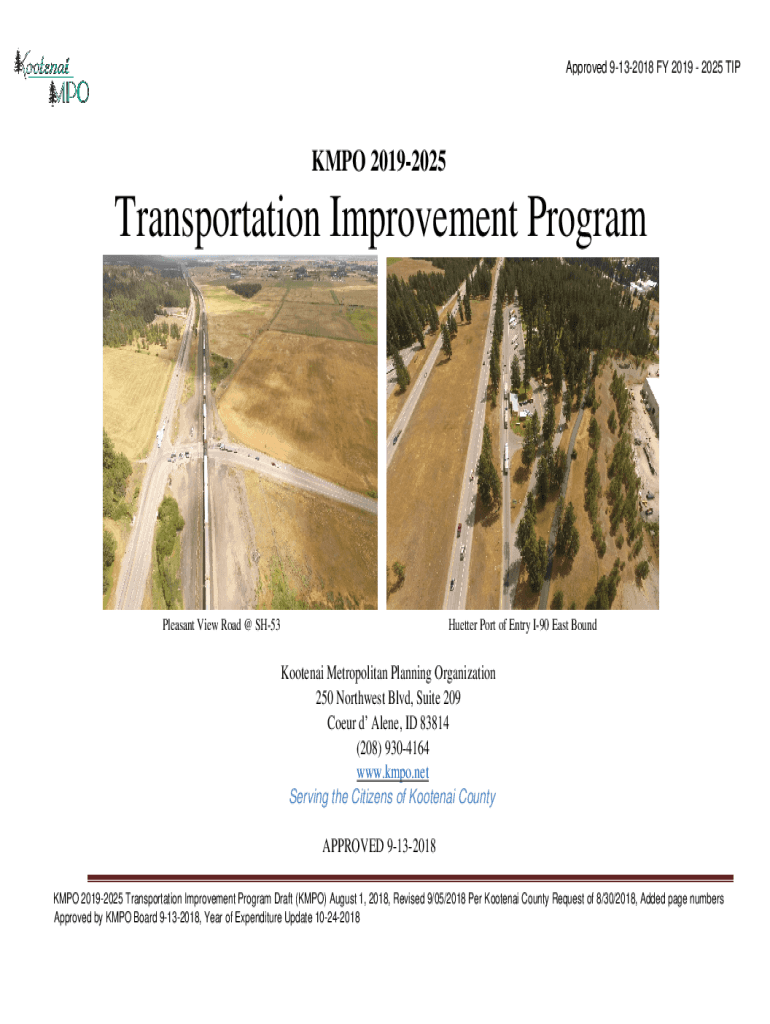 Kootenai MPO

Approved 9-13-2018 FY 2019 - 2025 TIP

KMPO 2019-2025

Transportation Improvement Program

Pleasant View Road @ SH-53

Huetter Port of Entry I-90 East Bound

Kootenai Metropolitan Planning Organization
250 Northwest Blvd, Suite 209
Coeur d' Alene, ID 83814
(208) 930-4164
www.kmpo.net
Serving the Citizens of Kootenai County

APPROVED 9-13-2018

KMPO 2019-2025 Transportation Improvement Program Draft (KMPO) August 1, 2018, Revised 9/05/2018 Per Kootenai County Request of 8/30/2018, Added page numbers Approved by KMPO Board 9-13-2018, Year of Expenditure Update 10-24-2018